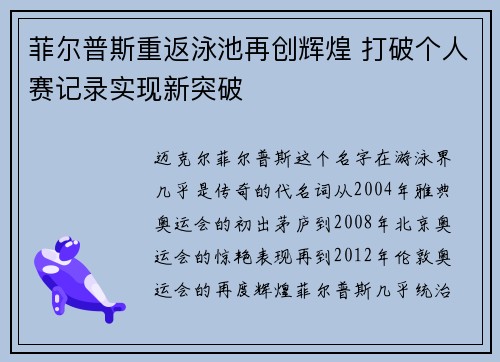 菲尔普斯重返泳池再创辉煌 打破个人赛记录实现新突破

迈克尔菲尔普斯这个名字在游泳界几乎是传奇的代名词从2004年雅典奥运会的初出茅庐到2008年北京奥运会的惊艳表现再到2012年伦敦奥运会的再度辉煌菲尔普斯几乎统治